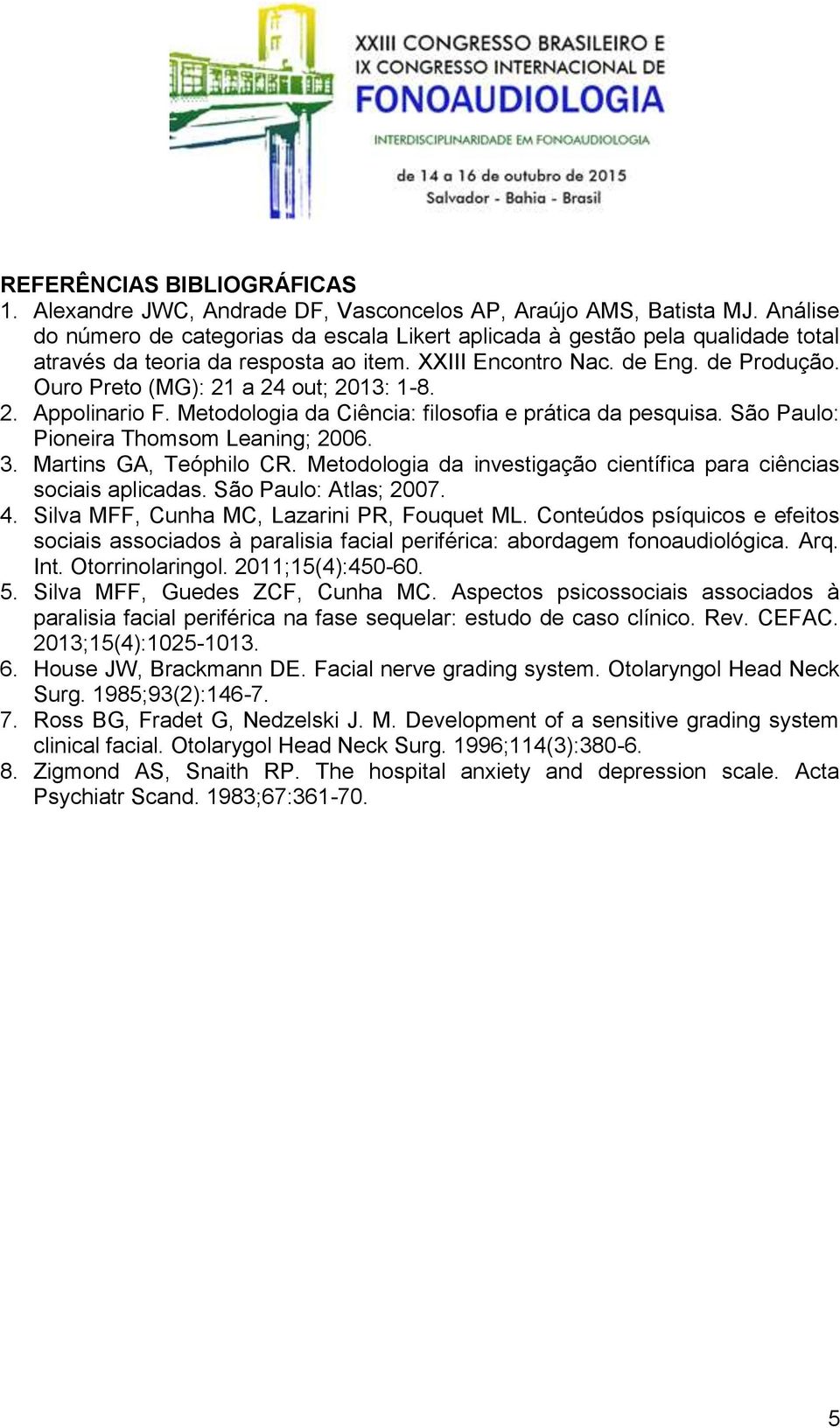 XXIII CONGRESSO BRASILEIRO E
IX CONGRESSO INTERNACIONAL DE
FONOAUDIOLOGIA
INTERDISCIPLINARIDADE EM FONOAUDIOLOGIA
de 14 a 16 de outubro de 2015
Salvador - Bahia - Brasil

REFERÊNCIAS BIBLIOGRÁFICAS
1. Alexandre JWC, Andrade DF, Vasconcelos AP, Araújo AMS, Batista MJ. Análise do número de categorias da escala Likert aplicada à gestão pela qualidade total através da teoria da resposta ao item. XXIII Encontro Nac. de Eng. de Produção. Ouro Preto (MG): 21 a 24 out; 2013: 1-8.
2. Appolinario F. Metodologia da Ciência: filosofia e prática da pesquisa. São Paulo: Pioneira Thomsom Leaning; 2006.
3. Martins GA, Teóphilo CR. Metodologia da investigação científica para ciências sociais aplicadas. São Paulo: Atlas; 2007.
4. Silva MFF, Cunha MC, Lazarini PR, Fouquet ML. Conteúdos psíquicos e efeitos sociais associados à paralisia facial periférica: abordagem fonoaudiológica. Arq. Int. Otorrinolaringol. 2011;15(4):450-60.
5. Silva MFF, Guedes ZCF, Cunha MC. Aspectos psicossociais associados à paralisia facial periférica na fase sequelar: estudo de caso clínico. Rev. CEFAC. 2013;15(4):1025-1013.
6. House JW, Brackmann DE. Facial nerve grading system. Otolaryngol Head Neck Surg. 1985;93(2):146-7.
7. Ross BG, Fradet G, Nedzelski J. M. Development of a sensitive grading system clinical facial. Otolarygol Head Neck Surg. 1996;114(3):380-6.
8. Zigmond AS, Snaith RP. The hospital anxiety and depression scale. Acta Psychiatr Scand. 1983;67:361-70.

5